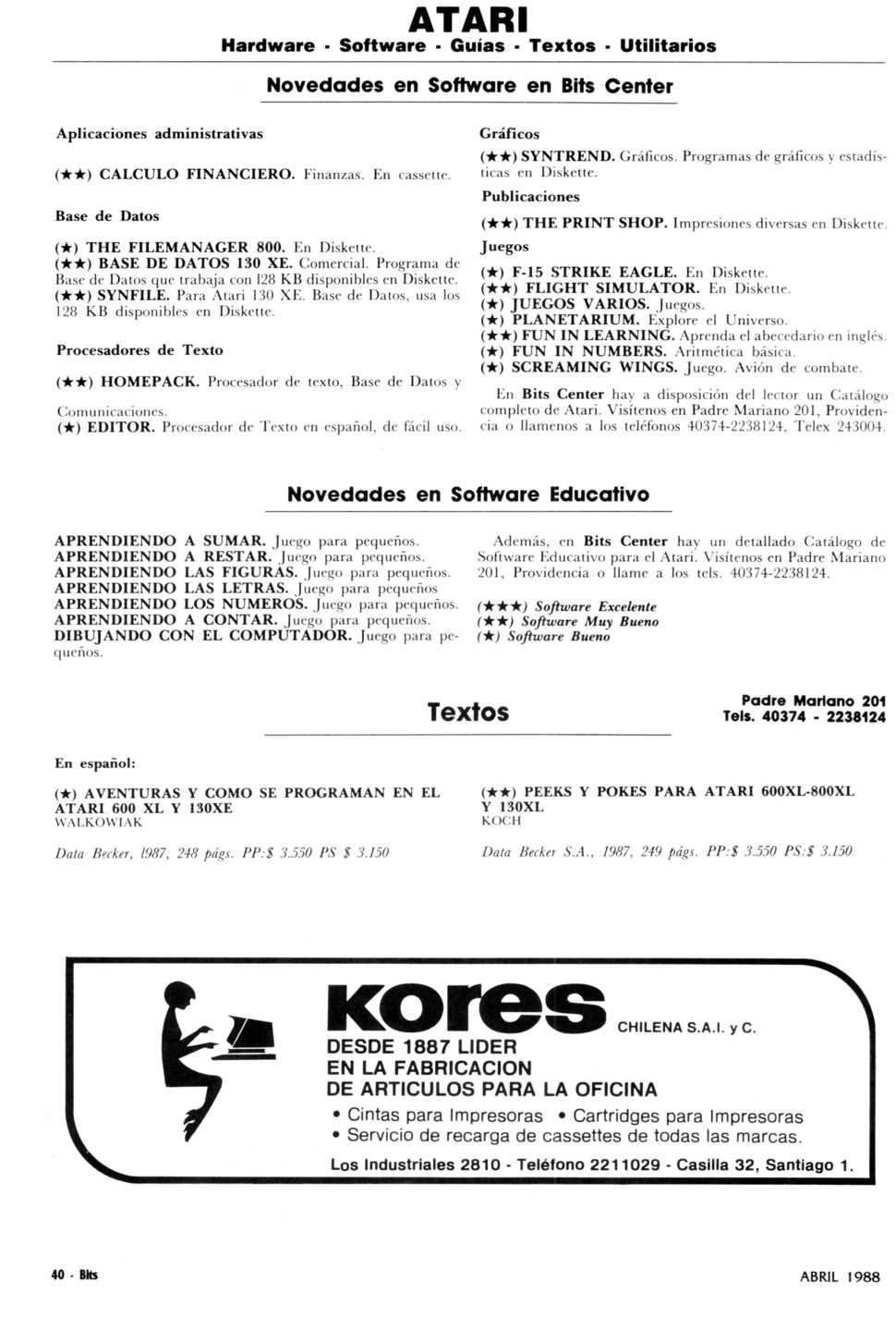 ATARI
Hardware - Software - Guías - Textos - Utilitarios

Novedades en Software en Bits Center

Aplicaciones administrativas

(★★) CALCULO FINANCIERO. Finanzas. En cassette.

Base de Datos

(★) THE FILEMANAGER 800. En Diskette.
(★★) BASE DE DATOS 130 XE. Comercial. Programa de Base de Datos que trabaja con 128 KB disponibles en Diskette.
(★★) SYNFILE. Para Atari 130 XE. Base de Datos, usa los 128 KB disponibles en Diskette.

Procesadores de Texto

(★★) HOMEPACK. Procesador de texto, Base de Datos y Comunicaciones.
(★) EDITOR. Procesador de Texto en español, de fácil uso.

Gráficos
(★★) SYNTREND. Gráficos. Programas de gráficos y estadísticas en Diskette.
Publicaciones
(★★) THE PRINT SHOP. Impresiones diversas en Diskette.
Juegos
(★) F-15 STRIKE EAGLE. En Diskette.
(★★) FLIGHT SIMULATOR. En Diskette.
(★) JUEGOS VARIOS. Juegos.
(★) PLANETARIUM. Explore el Universo.
(★★) FUN IN LEARNING. Aprenda el abecedario en inglés.
(★) FUN IN NUMBERS. Aritmética básica.
(★) SCREAMING WINGS. Juego. Avión de combate.

En Bits Center hay a disposición del lector un Catálogo completo de Atari. Visítenos en Padre Mariano 201, Providencia o llamenos a los teléfonos 40374-2238124, Telex 243004.

Novedades en Software Educativo

APRENDIENDO A SUMAR. Juego para pequeños.
APRENDIENDO A RESTAR. Juego para pequeños.
APRENDIENDO LAS FIGURAS. Juego para pequeños.
APRENDIENDO LAS LETRAS. Juego para pequeños
APRENDIENDO LOS NUMEROS. Juego para pequeños.
APRENDIENDO A CONTAR. Juego para pequeños.
DIBUJANDO CON EL COMPUTADOR. Juego para pequeños.

Además, en Bits Center hay un detallado Catálogo de Software Educativo para el Atari. Visítenos en Padre Mariano 201, Providencia o llame a los tels. 40374-2238124.

(★★★) Software Excelente
(★★) Software Muy Bueno
(★) Software Bueno

Textos

Padre Mariano 201
Tels. 40374 - 2238124

En español:

(★) AVENTURAS Y COMO SE PROGRAMAN EN EL ATARI 600 XL Y 130XE
WALKOWIAK

Data Becker, 1987, 248 págs. PP:$ 3.550 PS $ 3.150

(★★) PEEKS Y POKES PARA ATARI 600XL-800XL Y 130XL
KOCH

Data Becker S.A., 1987, 249 págs. PP:$ 3.550 PS:$ 3.150

kores CHILENA S.A.I. y C.
DESDE 1887 LIDER
EN LA FABRICACION
DE ARTICULOS PARA LA OFICINA
• Cintas para Impresoras • Cartridges para Impresoras
• Servicio de recarga de cassettes de todas las marcas.
Los Industriales 2810 - Teléfono 2211029 - Casilla 32, Santiago 1.

40 - Bits

ABRIL 1988